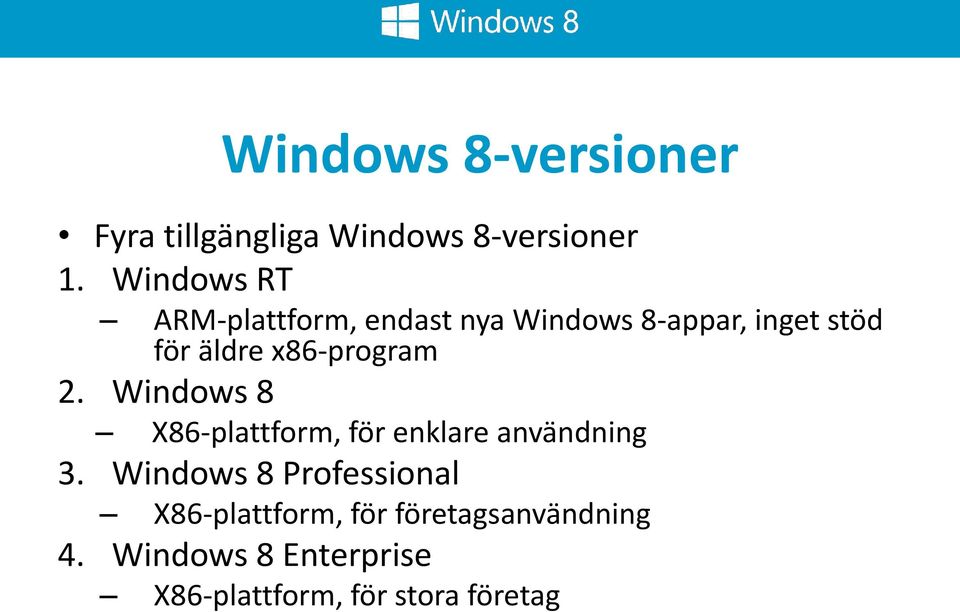 Windows 8

Windows 8-versioner

• Fyra tillgängliga Windows 8-versioner
1. Windows RT
– ARM-plattform, endast nya Windows 8-appar, inget stöd för äldre x86-program
2. Windows 8
– X86-plattform, för enklare användning
3. Windows 8 Professional
– X86-plattform, för företagsanvändning
4. Windows 8 Enterprise
– X86-plattform, för stora företag